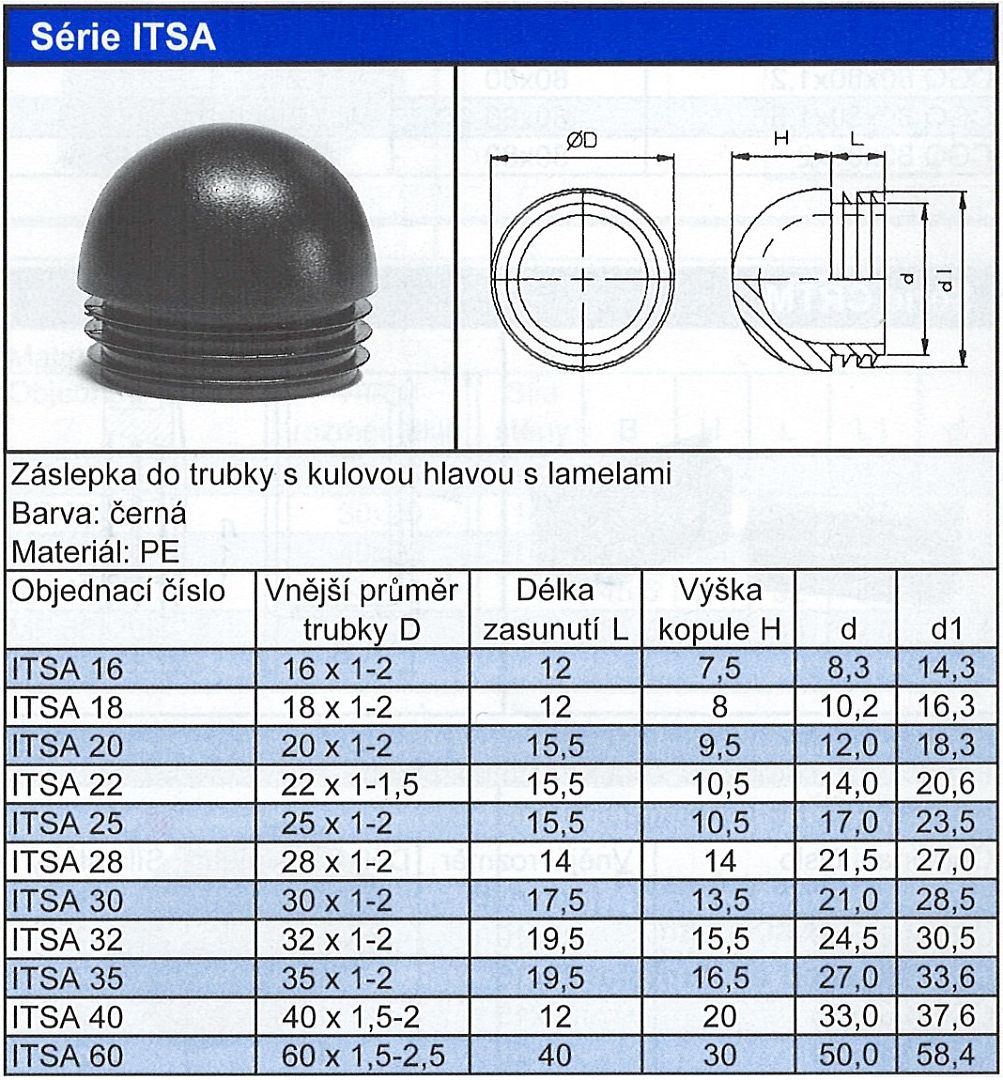 Série ITSA

ØD

H

L

d

d1

Záslepka do trubky s kulovou hlavou s lamelami
Barva: černá
Materiál: PE

| Objednací číslo | Vnější průměr trubky D | Délka zasunutí L | Výška kopule H | d | d1 |
|---|---|---|---|---|---|
| ITSA 16 | 16 x 1-2 | 12 | 7,5 | 8,3 | 14,3 |
| ITSA 18 | 18 x 1-2 | 12 | 8 | 10,2 | 16,3 |
| ITSA 20 | 20 x 1-2 | 15,5 | 9,5 | 12,0 | 18,3 |
| ITSA 22 | 22 x 1-1,5 | 15,5 | 10,5 | 14,0 | 20,6 |
| ITSA 25 | 25 x 1-2 | 15,5 | 10,5 | 17,0 | 23,5 |
| ITSA 28 | 28 x 1-2 | 14 | 14 | 21,5 | 27,0 |
| ITSA 30 | 30 x 1-2 | 17,5 | 13,5 | 21,0 | 28,5 |
| ITSA 32 | 32 x 1-2 | 19,5 | 15,5 | 24,5 | 30,5 |
| ITSA 35 | 35 x 1-2 | 19,5 | 16,5 | 27,0 | 33,6 |
| ITSA 40 | 40 x 1,5-2 | 12 | 20 | 33,0 | 37,6 |
| ITSA 60 | 60 x 1,5-2,5 | 40 | 30 | 50,0 | 58,4 |